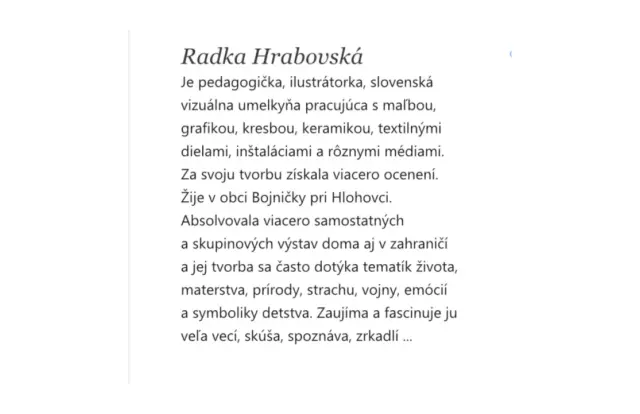 Radka Hrabovská
Je pedagogička, ilustrátorka, slovenská vizuálna umelkyňa pracujúca s maľbou, grafikou, kresbou, keramikou, textilnými dielami, inštaláciami a rôznymi médiami. Za svoju tvorbu získala viacero ocenení. Žije v obci Bojničky pri Hlohovci. Absolvovala viacero samostatných a skupinových výstav doma aj v zahraničí a jej tvorba sa často dotýka tematík života, materstva, prírody, strachu, vojny, emócií a symboliky detstva. Zaujíma a fascinuje ju veľa vecí, skúša, spoznáva, zrkadlí ...